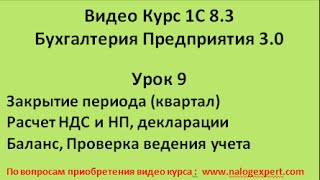 Видео Курс 1С 8.3
Бухгалтерия Предприятия 3.0

Урок 9

Закрытие периода (квартал)
Расчет НДС и НП, декларации
Баланс, Проверка ведения учета

По вопросам приобретения видео курса ; www.nalogexpert.com